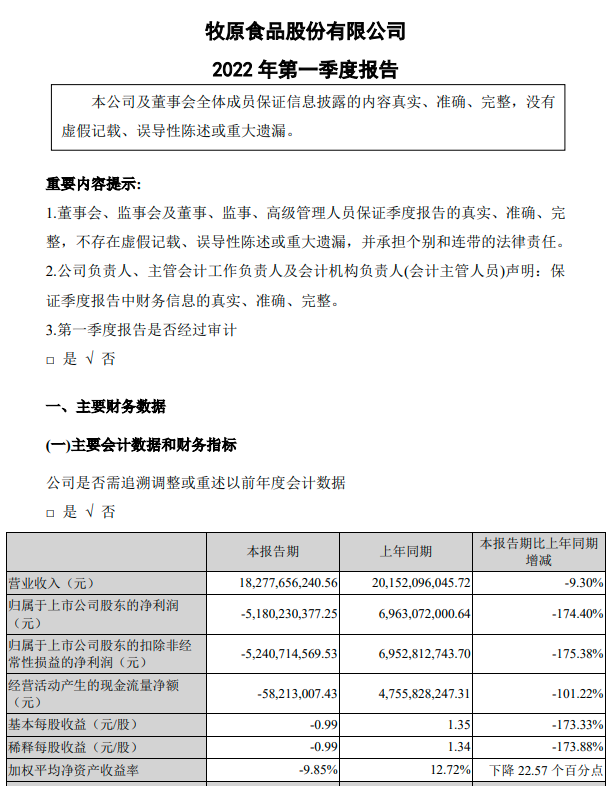 牧原食品股份有限公司

2022 年第一季度报告

本公司及董事会全体成员保证信息披露的内容真实、准确、完整，没有虚假记载、误导性陈述或重大遗漏。

重要内容提示:

1.董事会、监事会及董事、监事、高级管理人员保证季度报告的真实、准确、完整，不存在虚假记载、误导性陈述或重大遗漏，并承担个别和连带的法律责任。

2.公司负责人、主管会计工作负责人及会计机构负责人(会计主管人员)声明：保证季度报告中财务信息的真实、准确、完整。

3.第一季度报告是否经过审计

□ 是 √ 否

一、主要财务数据

(一)主要会计数据和财务指标

公司是否需追溯调整或重述以前年度会计数据

□ 是 √ 否

| | 本报告期 | 上年同期 | 本报告期比上年同期增减 |
|---|---|---|---|
| 营业收入（元） | 18,277,656,240.56 | 20,152,096,045.72 | -9.30% |
| 归属于上市公司股东的净利润（元） | -5,180,230,377.25 | 6,963,072,000.64 | -174.40% |
| 归属于上市公司股东的扣除非经常性损益的净利润（元） | -5,240,714,569.53 | 6,952,812,743.70 | -175.38% |
| 经营活动产生的现金流量净额（元） | -58,213,007.43 | 4,755,828,247.31 | -101.22% |
| 基本每股收益（元/股） | -0.99 | 1.35 | -173.33% |
| 稀释每股收益（元/股） | -0.99 | 1.34 | -173.88% |
| 加权平均净资产收益率 | -9.85% | 12.72% | 下降 22.57 个百分点 |